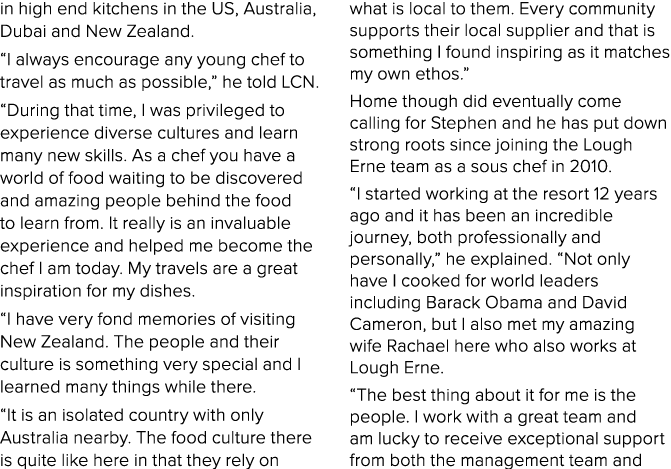 in high end kitchens in the US, Australia, Dubai and New Zealand.

“I always encourage any young chef to travel as much as possible,” he told LCN.

“During that time, I was privileged to experience diverse cultures and learn many new skills. As a chef you have a world of food waiting to be discovered and amazing people behind the food to learn from. It really is an invaluable experience and helped me become the chef I am today. My travels are a great inspiration for my dishes.

“I have very fond memories of visiting New Zealand. The people and their culture is something very special and I learned many things while there.

“It is an isolated country with only Australia nearby. The food culture there is quite like here in that they rely on what is local to them. Every community supports their local supplier and that is something I found inspiring as it matches my own ethos.”

Home though did eventually come calling for Stephen and he has put down strong roots since joining the Lough Erne team as a sous chef in 2010.

“I started working at the resort 12 years ago and it has been an incredible journey, both professionally and personally,” he explained. “Not only have I cooked for world leaders including Barack Obama and David Cameron, but I also met my amazing wife Rachael here who also works at Lough Erne.

“The best thing about it for me is the people. I work with a great team and am lucky to receive exceptional support from both the management team and